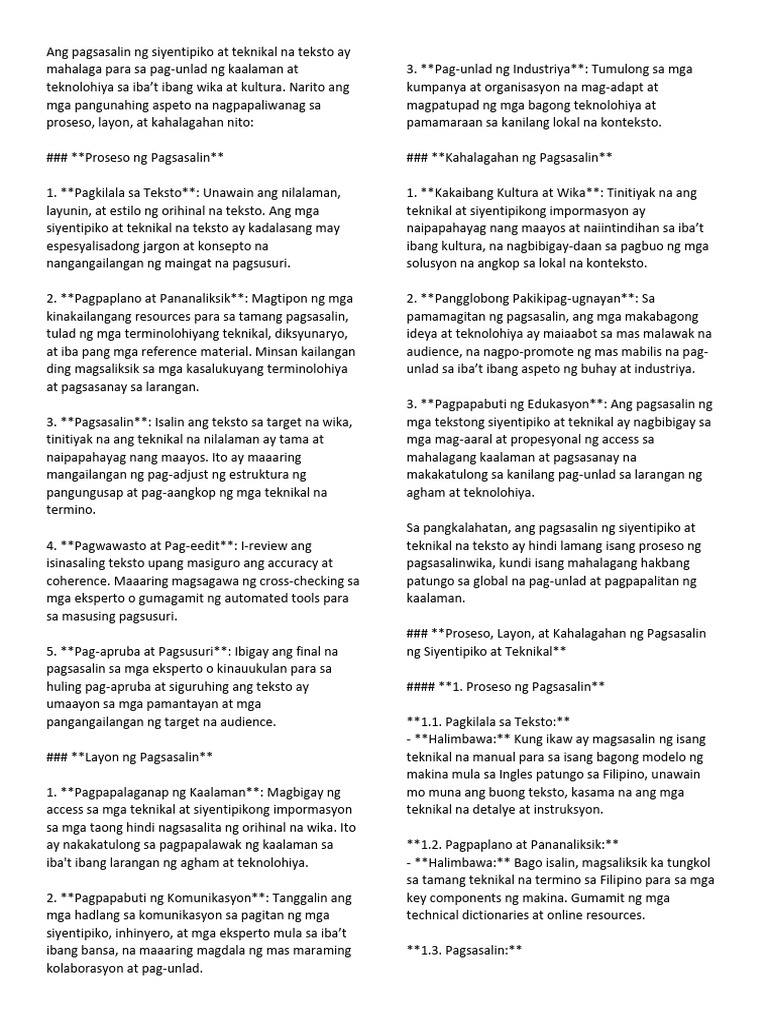 Ang pagsasalin ng siyentipiko at teknikal na teksto ay mahalaga para sa pag-unlad ng kaalaman at teknolohiya sa iba't ibang wika at kultura. Narito ang mga pangunahing aspeto na nagpapaliwanag sa proseso, layon, at kahalagahan nito:

### **Proseso ng Pagsasalin**

1. **Pagkilala sa Teksto**: Unawain ang nilalaman, layunin, at estilo ng orihinal na teksto. Ang mga siyentipiko at teknikal na teksto ay kadalasang may espesyalisadong jargon at konsepto na nangangailangan ng maingat na pagsusuri.

2. **Pagpaplano at Pananaliksik**: Magtipon ng mga kinakailangang resources para sa tamang pagsasalin, tulad ng mga terminolohiyang teknikal, diksyunaryo, at iba pang mga reference material. Minsan kailangan ding magsaliksik sa mga kasalukuyang terminolohiya at pagsasanay sa larangan.

3. **Pagsasalin**: Isalin ang teksto sa target na wika, tinitiyak na ang teknikal na nilalaman ay tama at naipapahayag nang maayos. Ito ay maaaring mangailangan ng pag-adjust ng estruktura ng pangungusap at pag-aangkop ng mga teknikal na termino.

4. **Pagwawasto at Pag-eedit**: I-review ang isinasaling teksto upang masiguro ang accuracy at coherence. Maaaring magsagawa ng cross-checking sa mga eksperto o gumagamit ng automated tools para sa masusing pagsusuri.

5. **Pag-apruba at Pagsusuri**: Ibigay ang final na pagsasalin sa mga eksperto o kinauukulan para sa huling pag-apruba at siguruhing ang teksto ay umaayon sa mga pamantayan at mga pangangailangan ng target na audience.

### **Layon ng Pagsasalin**

1. **Pagpapalaganap ng Kaalaman**: Magbigay ng access sa mga teknikal at siyentipikong impormasyon sa mga taong hindi nagsasalita ng orihinal na wika. Ito ay nakakatulong sa pagpapalawak ng kaalaman sa iba't ibang larangan ng agham at teknolohiya.

2. **Pagpapabuti ng Komunikasyon**: Tanggalin ang mga hadlang sa komunikasyon sa pagitan ng mga siyentipiko, inhinyero, at mga eksperto mula sa iba't ibang bansa, na maaaring magdala ng mas maraming kolaborasyon at pag-unlad.

3. **Pag-unlad ng Industriya**: Tumulong sa mga kumpanya at organisasyon na mag-adapt at magpatupad ng mga bagong teknolohiya at pamamaraan sa kanilang lokal na konteksto.

### **Kahalagahan ng Pagsasalin**

1. **Kakaibang Kultura at Wika**: Tinitiyak na ang teknikal at siyentipikong impormasyon ay naipapahayag nang maayos at naiintindihan sa iba't ibang kultura, na nagbibigay-daan sa pagbuo ng mga solusyon na angkop sa lokal na konteksto.

2. **Pangglobong Pakikipag-ugnayan**: Sa pamamagitan ng pagsasalin, ang mga makabagong ideya at teknolohiya ay maiaabot sa mas malawak na audience, na nagpo-promote ng mas mabilis na pag-unlad sa iba't ibang aspeto ng buhay at industriya.

3. **Pagpapabuti ng Edukasyon**: Ang pagsasalin ng mga tekstong siyentipiko at teknikal ay nagbibigay sa mga mag-aaral at propesyonal ng access sa mahalagang kaalaman at pagsasanay na makakatulong sa kanilang pag-unlad sa larangan ng agham at teknolohiya.

Sa pangkalahatan, ang pagsasalin ng siyentipiko at teknikal na teksto ay hindi lamang isang proseso ng pagsasalinwika, kundi isang mahalagang hakbang patungo sa global na pag-unlad at pagpapalitan ng kaalaman.

### **Proseso, Layon, at Kahalagahan ng Pagsasalin ng Siyentipiko at Teknikal**

#### **1. Proseso ng Pagsasalin**

**1.1. Pagkilala sa Teksto:**
- **Halimbawa:** Kung ikaw ay magsasalin ng isang teknikal na manual para sa isang bagong modelo ng makina mula sa Ingles patungo sa Filipino, unawain mo muna ang buong teksto, kasama na ang mga teknikal na detalye at instruksyon.

**1.2. Pagpaplano at Pananaliksik:**
- **Halimbawa:** Bago isalin, magsaliksik ka tungkol sa tamang teknikal na termino sa Filipino para sa mga key components ng makina. Gumamit ng mga technical dictionaries at online resources.

**1.3. Pagsasalin:**